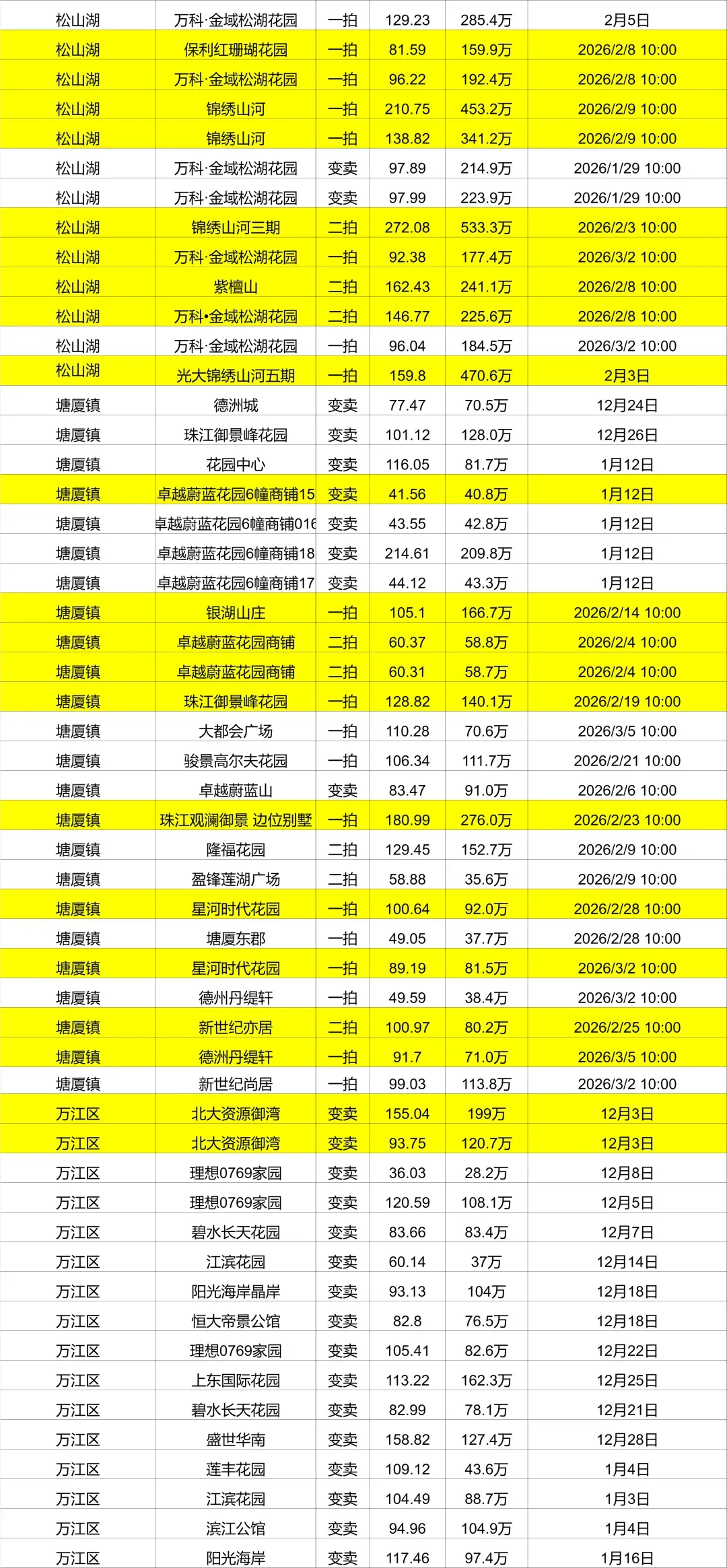 | 松山湖 | 万科·金域松湖花园 | 一拍 | 129.23 | 285.4万 | 2月5日 |
|---|---|---|---|---|---|
| 松山湖 | 保利红珊瑚花园 | 一拍 | 81.59 | 159.9万 | 2026/2/8 10:00 |
| 松山湖 | 万科·金域松湖花园 | 一拍 | 96.22 | 192.4万 | 2026/2/8 10:00 |
| 松山湖 | 锦绣山河 | 一拍 | 210.75 | 453.2万 | 2026/2/9 10:00 |
| 松山湖 | 锦绣山河 | 一拍 | 138.82 | 341.2万 | 2026/2/9 10:00 |
| 松山湖 | 万科·金域松湖花园 | 变卖 | 97.89 | 214.9万 | 2026/1/29 10:00 |
| 松山湖 | 万科·金域松湖花园 | 变卖 | 97.99 | 223.9万 | 2026/1/29 10:00 |
| 松山湖 | 锦绣山河三期 | 二拍 | 272.08 | 533.3万 | 2026/2/3 10:00 |
| 松山湖 | 万科·金域松湖花园 | 一拍 | 92.38 | 177.4万 | 2026/3/2 10:00 |
| 松山湖 | 紫檀山 | 二拍 | 162.43 | 241.1万 | 2026/2/8 10:00 |
| 松山湖 | 万科•金域松湖花园 | 二拍 | 146.77 | 225.6万 | 2026/2/8 10:00 |
| 松山湖 | 万科·金域松湖花园 | 一拍 | 96.04 | 184.5万 | 2026/3/2 10:00 |
| 松山湖 | 光大锦绣山河五期 | 一拍 | 159.8 | 470.6万 | 2月3日 |
| 塘厦镇 | 德洲城 | 变卖 | 77.47 | 70.5万 | 12月24日 |
| 塘厦镇 | 珠江御景峰花园 | 变卖 | 101.12 | 128.0万 | 12月26日 |
| 塘厦镇 | 花园中心 | 变卖 | 116.05 | 81.7万 | 1月12日 |
| 塘厦镇 | 卓越蔚蓝花园6幢商铺15 | 变卖 | 41.56 | 40.8万 | 1月12日 |
| 塘厦镇 | 卓越蔚蓝花园6幢商铺016 | 变卖 | 43.55 | 42.8万 | 1月12日 |
| 塘厦镇 | 卓越蔚蓝花园6幢商铺18 | 变卖 | 214.61 | 209.8万 | 1月12日 |
| 塘厦镇 | 卓越蔚蓝花园6幢商铺17 | 变卖 | 44.12 | 43.3万 | 1月12日 |
| 塘厦镇 | 银湖山庄 | 一拍 | 105.1 | 166.7万 | 2026/2/14 10:00 |
| 塘厦镇 | 卓越蔚蓝花园商铺 | 二拍 | 60.37 | 58.8万 | 2026/2/4 10:00 |
| 塘厦镇 | 卓越蔚蓝花园商铺 | 二拍 | 60.31 | 58.7万 | 2026/2/4 10:00 |
| 塘厦镇 | 珠江御景峰花园 | 一拍 | 128.82 | 140.1万 | 2026/2/19 10:00 |
| 塘厦镇 | 大都会广场 | 一拍 | 110.28 | 70.6万 | 2026/3/5 10:00 |
| 塘厦镇 | 骏景高尔夫花园 | 一拍 | 106.34 | 111.7万 | 2026/2/21 10:00 |
| 塘厦镇 | 卓越蔚蓝山 | 变卖 | 83.47 | 91.0万 | 2026/2/6 10:00 |
| 塘厦镇 | 珠江观澜御景 边位别墅 | 一拍 | 180.99 | 276.0万 | 2026/2/23 10:00 |
| 塘厦镇 | 隆福花园 | 二拍 | 129.45 | 152.7万 | 2026/2/9 10:00 |
| 塘厦镇 | 盈锋莲湖广场 | 二拍 | 58.88 | 35.6万 | 2026/2/9 10:00 |
| 塘厦镇 | 星河时代花园 | 一拍 | 100.64 | 92.0万 | 2026/2/28 10:00 |
| 塘厦镇 | 塘厦东郡 | 一拍 | 49.05 | 37.7万 | 2026/2/28 10:00 |
| 塘厦镇 | 星河时代花园 | 一拍 | 89.19 | 81.5万 | 2026/3/2 10:00 |
| 塘厦镇 | 德州丹缇轩 | 一拍 | 49.59 | 38.4万 | 2026/3/2 10:00 |
| 塘厦镇 | 新世纪亦居 | 二拍 | 100.97 | 80.2万 | 2026/2/25 10:00 |
| 塘厦镇 | 德洲丹缇轩 | 一拍 | 91.7 | 71.0万 | 2026/3/5 10:00 |
| 塘厦镇 | 新世纪尚居 | 一拍 | 99.03 | 113.8万 | 2026/3/2 10:00 |
| 万江区 | 北大资源御湾 | 变卖 | 155.04 | 199万 | 12月3日 |
| 万江区 | 北大资源御湾 | 变卖 | 93.75 | 120.7万 | 12月3日 |
| 万江区 | 理想0769家园 | 变卖 | 36.03 | 28.2万 | 12月8日 |
| 万江区 | 理想0769家园 | 变卖 | 120.59 | 108.1万 | 12月5日 |
| 万江区 | 碧水长天花园 | 变卖 | 83.66 | 83.4万 | 12月7日 |
| 万江区 | 江滨花园 | 变卖 | 60.14 | 37万 | 12月14日 |
| 万江区 | 阳光海岸晶岸 | 变卖 | 93.13 | 104万 | 12月18日 |
| 万江区 | 恒大帝景公馆 | 变卖 | 82.8 | 76.5万 | 12月18日 |
| 万江区 | 理想0769家园 | 变卖 | 105.41 | 82.6万 | 12月22日 |
| 万江区 | 上东国际花园 | 变卖 | 113.22 | 162.3万 | 12月25日 |
| 万江区 | 碧水长天花园 | 变卖 | 82.99 | 78.1万 | 12月21日 |
| 万江区 | 盛世华南 | 变卖 | 158.82 | 127.4万 | 12月28日 |
| 万江区 | 莲丰花园 | 变卖 | 109.12 | 43.6万 | 1月4日 |
| 万江区 | 江滨花园 | 变卖 | 104.49 | 88.7万 | 1月3日 |
| 万江区 | 滨江公馆 | 变卖 | 94.96 | 104.9万 | 1月4日 |
| 万江区 | 阳光海岸 | 变卖 | 117.46 | 97.4万 | 1月16日 |